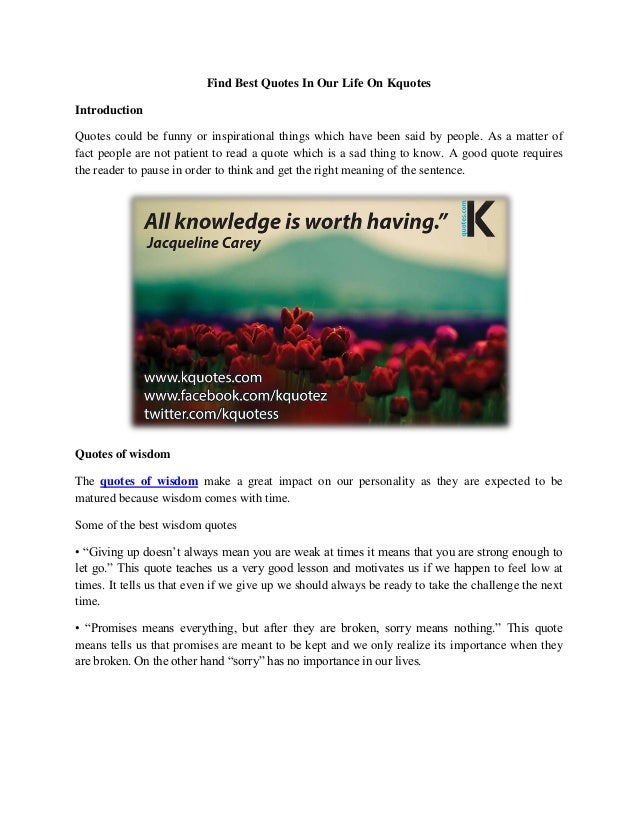 Find Best Quotes In Our Life On Kquotes

Introduction

Quotes could be funny or inspirational things which have been said by people. As a matter of fact people are not patient to read a quote which is a sad thing to know. A good quote requires the reader to pause in order to think and get the right meaning of the sentence.

All knowledge is worth having."
Jacqueline Carey

kquotes.com
K

www.kquotes.com
www.facebook.com/kquotez
twitter.com/kquotess

Quotes of wisdom

The quotes of wisdom make a great impact on our personality as they are expected to be matured because wisdom comes with time.

Some of the best wisdom quotes

• "Giving up doesn't always mean you are weak at times it means that you are strong enough to let go." This quote teaches us a very good lesson and motivates us if we happen to feel low at times. It tells us that even if we give up we should always be ready to take the challenge the next time.

• "Promises means everything, but after they are broken, sorry means nothing." This quote means tells us that promises are meant to be kept and we only realize its importance when they are broken. On the other hand "sorry" has no importance in our lives.